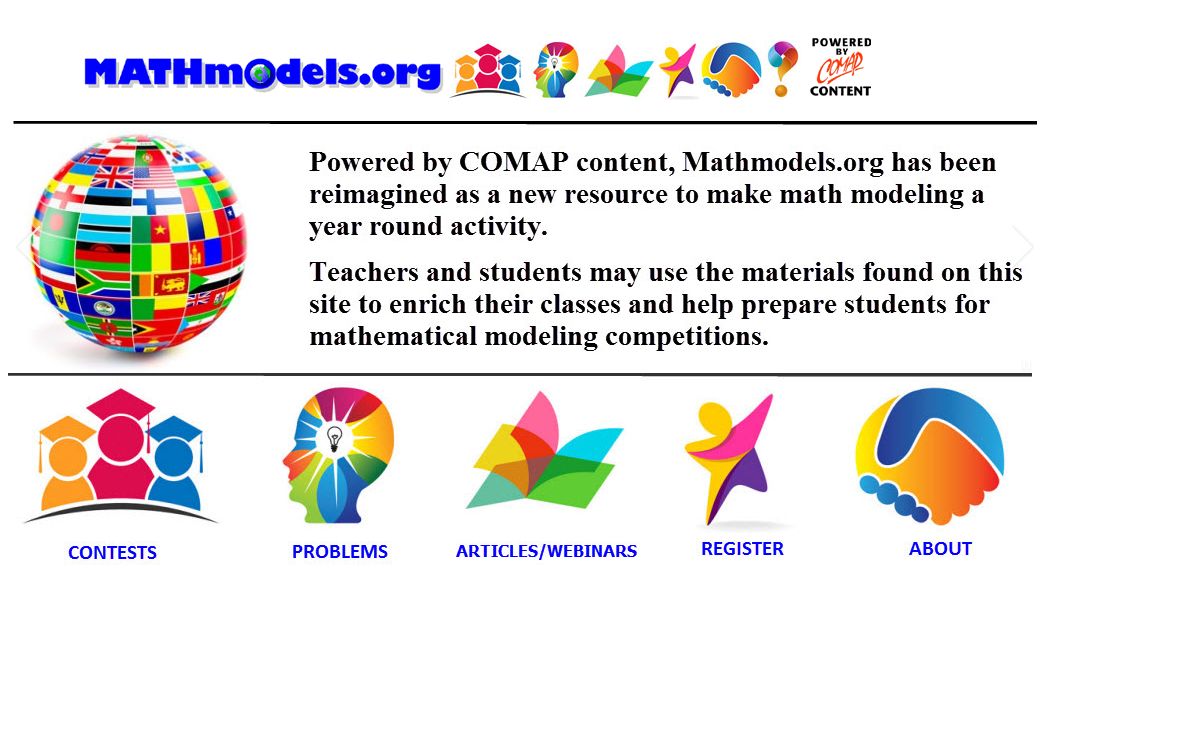 MATHmodels.org

POWERED BY COMAP CONTENT

Powered by COMAP content, Mathmodels.org has been reimagined as a new resource to make math modeling a year round activity.

Teachers and students may use the materials found on this site to enrich their classes and help prepare students for mathematical modeling competitions.

CONTESTS

PROBLEMS

ARTICLES/WEBINARS

REGISTER

ABOUT